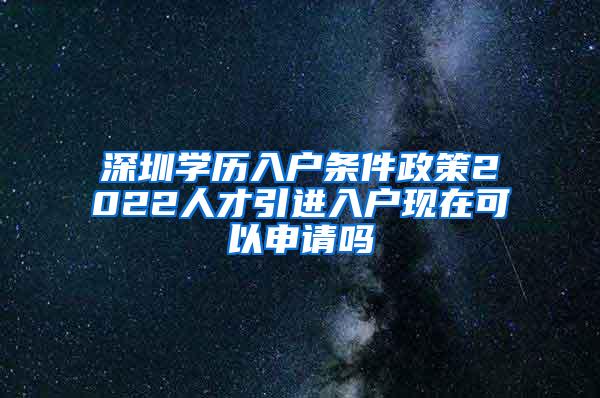 深圳学历入户条件政策2022人才引进入户现在可以申请吗